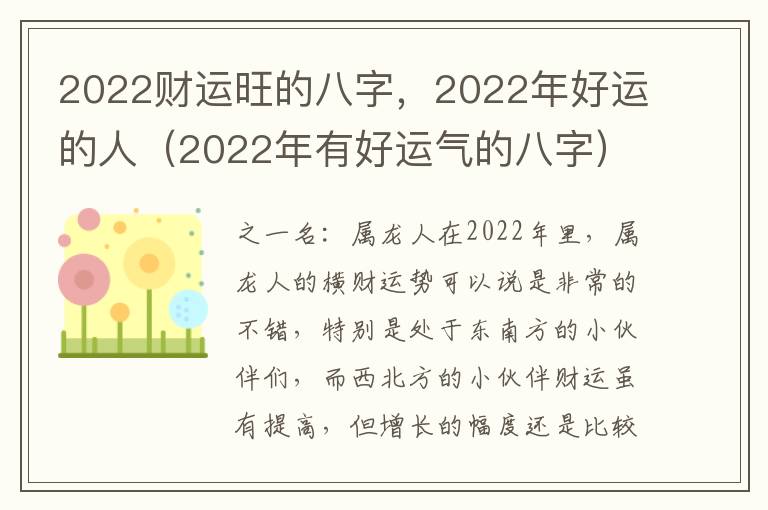 2022财运旺的八字，2022年好运的人（2022年有好运气的八字）

之一名：属龙人在2022年里，属龙人的横财运势可以说是非常的不错，特别是处于东南方的小伙伴们，而西北方的小伙伴财运虽有提高，但增长的幅度还是比较